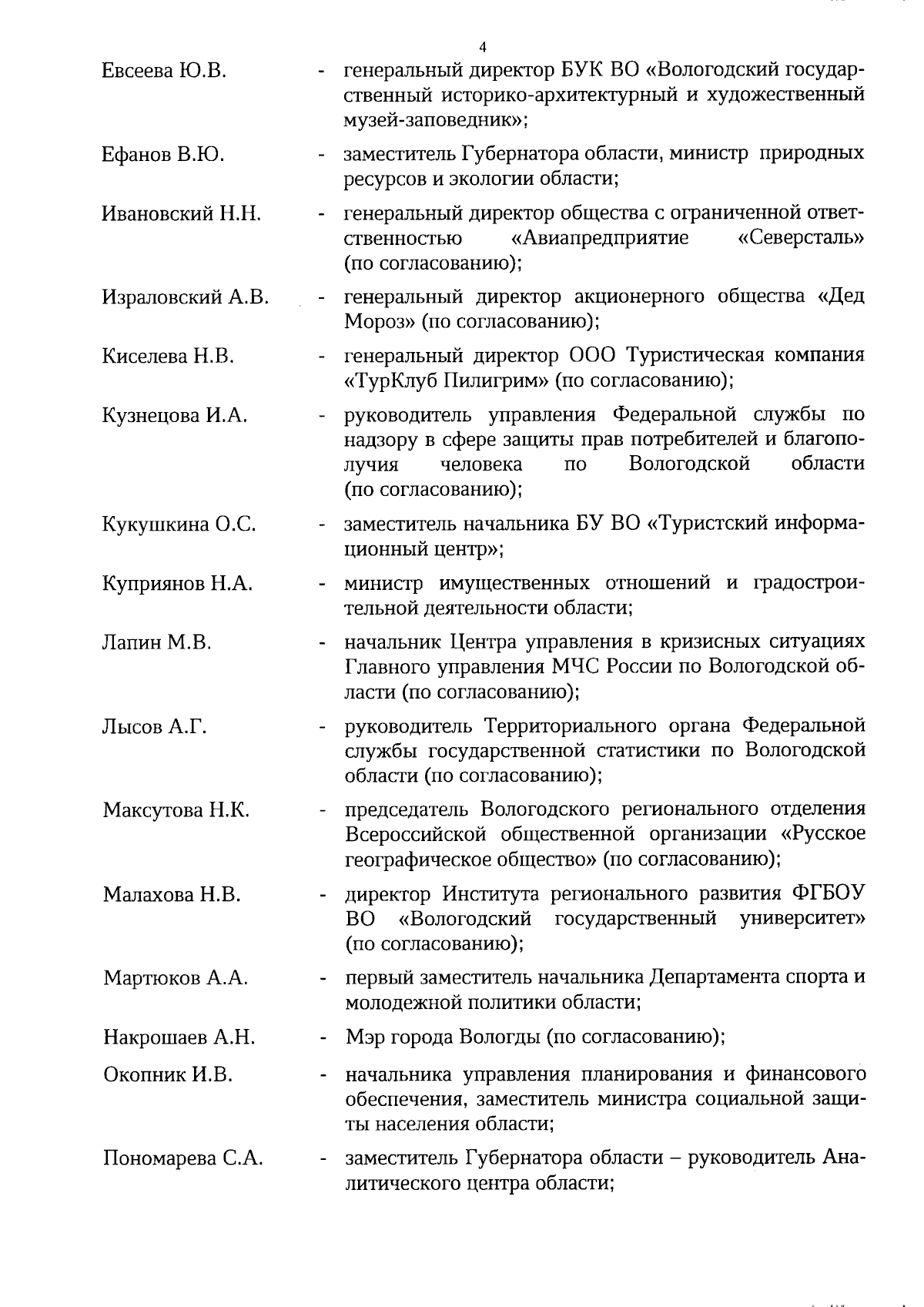 4

Евсеева Ю.В. - генеральный директор БУК ВО «Вологодский государственный историко-архитектурный и художественный музей-заповедник»;

Ефанов В.Ю. - заместитель Губернатора области, министр природных ресурсов и экологии области;

Ивановский Н.Н. - генеральный директор общества с ограниченной ответственностью «Авиапредприятие «Северсталь» (по согласованию);

Израловский А.В. - генеральный директор акционерного общества «Дед Мороз» (по согласованию);

Киселева Н.В. - генеральный директор ООО Туристическая компания «ТурКлуб Пилигрим» (по согласованию);

Кузнецова И.А. - руководитель управления Федеральной службы по надзору в сфере защиты прав потребителей и благополучия человека по Вологодской области (по согласованию);

Кукушкина О.С. - заместитель начальника БУ ВО «Туристский информационный центр»;

Куприянов Н.А. - министр имущественных отношений и градостроительной деятельности области;

Лапин М.В. - начальник Центра управления в кризисных ситуациях Главного управления МЧС России по Вологодской области (по согласованию);

Лысов А.Г. - руководитель Территориального органа Федеральной службы государственной статистики по Вологодской области (по согласованию);

Максутова Н.К. - председатель Вологодского регионального отделения Всероссийской общественной организации «Русское географическое общество» (по согласованию);

Малахова Н.В. - директор Института регионального развития ФГБОУ ВО «Вологодский государственный университет» (по согласованию);

Мартюков А.А. - первый заместитель начальника Департамента спорта и молодежной политики области;

Накрошаев А.Н. - Мэр города Вологды (по согласованию);

Окопник И.В. - начальника управления планирования и финансового обеспечения, заместитель министра социальной защиты населения области;

Пономарева С.А. - заместитель Губернатора области – руководитель Аналитического центра области;